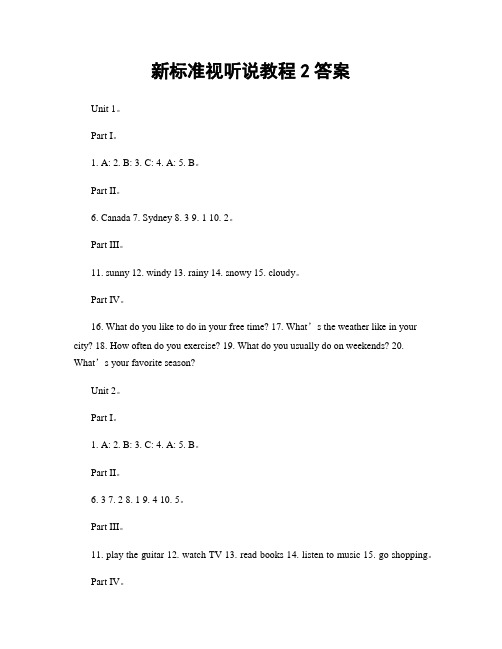 新标准视听说教程 2 答案

Unit 1。

Part I。

1. A: 2. B: 3. C: 4. A: 5. B。

Part II。

6. Canada 7. Sydney 8. 3 9. 1 10. 2。

Part III。

11. sunny 12. windy 13. rainy 14. snowy 15. cloudy。

Part IV。

16. What do you like to do in your free time? 17. What’s the weather like in your city? 18. How often do you exercise? 19. What do you usually do on weekends? 20. What’s your favorite season?

Unit 2。

Part I。

1. A: 2. B: 3. C: 4. A: 5. B。

Part II。

6. 3 7. 2 8. 1 9. 4 10. 5。

Part III。

11. play the guitar 12. watch TV 13. read books 14. listen to music 15. go shopping。

Part IV。